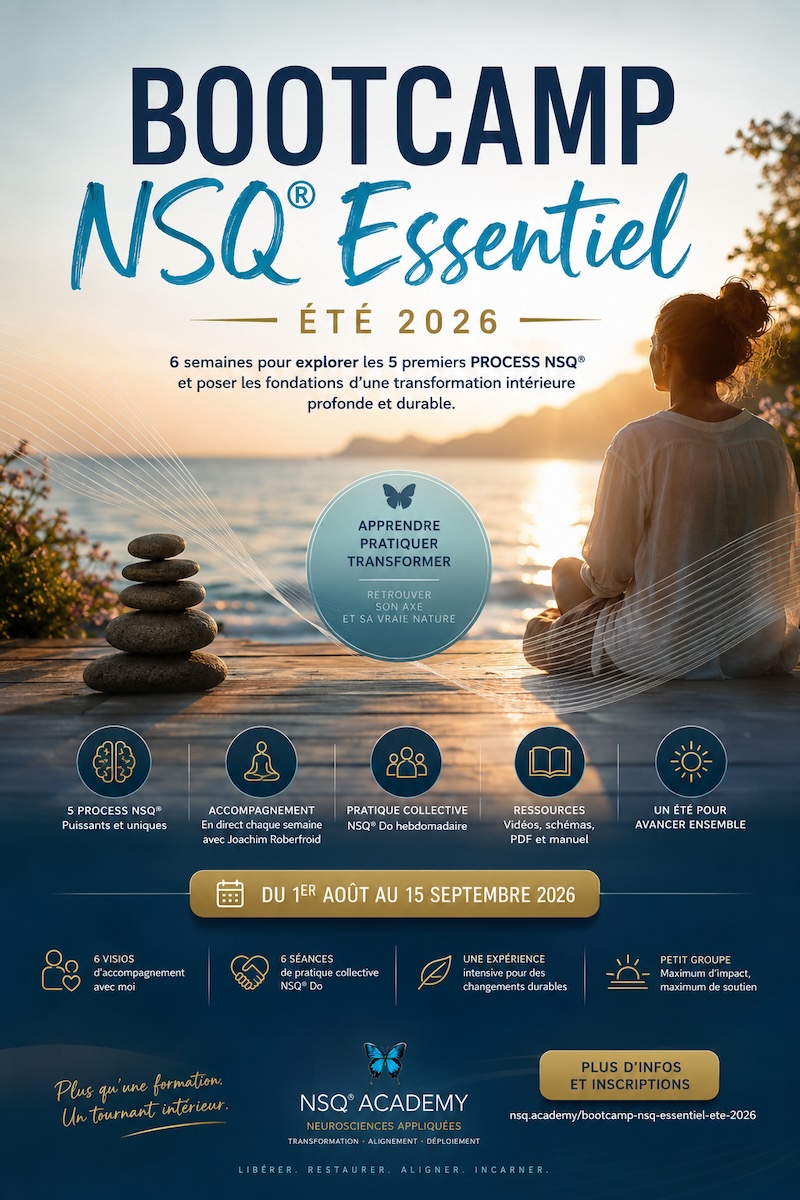 BOOTCAMP

NSQ® Essentiel

ÉTÉ 2026

6 semaines pour explorer les 5 premiers PROCESS NSQ® et poser les fondations d'une transformation intérieure profonde et durable.

APPRENDRE
PRATIQUER
TRANSFORMER

RETROUVER
SON AXE
ET SA VRAIE NATURE

5 PROCESS NSQ®
Puissants et uniques

ACCOMPAGNEMENT
En direct chaque semaine avec Joachim Roberfroid

PRATIQUE COLLECTIVE
NSQ® Do hebdomadaire

RESSOURCES
Vidéos, schémas, PDF et manuel

UN ÉTÉ POUR AVANCER ENSEMBLE

DU 1ER AOÛT AU 15 SEPTEMBRE 2026

6 VISIOS
d'accompagnement avec moi

6 SÉANCES
de pratique collective NSQ® Do

UNE EXPÉRIENCE
intensive pour des changements durables

PETIT GROUPE
Maximum d'impact, maximum de soutien

Plus qu'une formation.
Un tournant intérieur.

NSQ® ACADEMY
NEUROSCIENCES APPLIQUÉES
TRANSFORMATION · ALIGNEMENT · DÉPLOIEMENT

PLUS D'INFOS
ET INSCRIPTIONS

nsq.academy/bootcamp-nsq-essentiel-ete-2026

LIBÉRER. RESTAURER. ALIGNER. INCARNER.